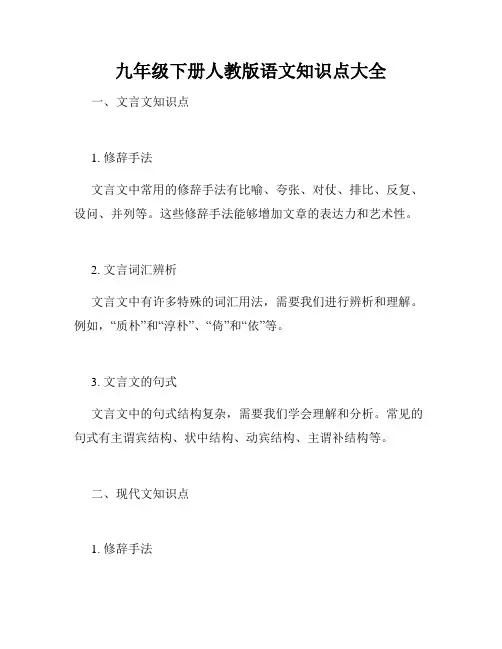 九年级下册人教版语文知识点大全

一、文言文知识点

1. 修辞手法

文言文中常用的修辞手法有比喻、夸张、对仗、排比、反复、设问、并列等。这些修辞手法能够增加文章的表达力和艺术性。

2. 文言词汇辨析

文言文中有许多特殊的词汇用法，需要我们进行辨析和理解。例如，“质朴”和“淳朴”、“倚”和“依”等。

3. 文言文的句式

文言文中的句式结构复杂，需要我们学会理解和分析。常见的句式有主谓宾结构、状中结构、动宾结构、主谓补结构等。

二、现代文知识点

1. 修辞手法